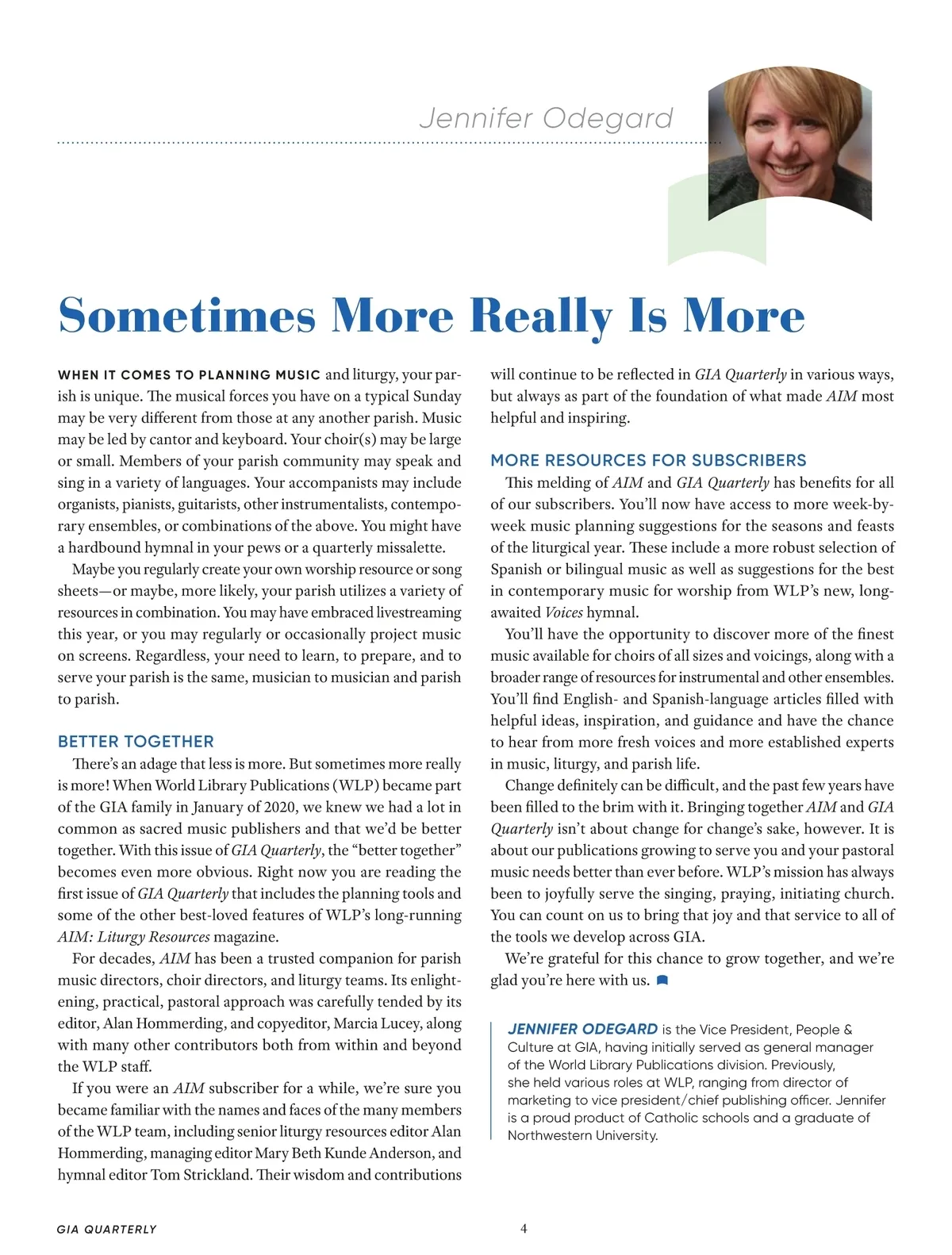 Jennifer Odegard

Sometimes More Really Is More

WHEN IT COMES TO PLANNING MUSIC and liturgy, your parish is unique. The musical forces you have on a typical Sunday may be very different from those at any another parish. Music may be led by cantor and keyboard. Your choir(s) may be large or small. Members of your parish community may speak and sing in a variety of languages. Your accompanists may include organists, pianists, guitarists, other instrumentalists, contemporary ensembles, or combinations of the above. You might have a hardbound hymnal in your pews or a quarterly missalette.

Maybe you regularly create your own worship resource or song sheets—or maybe, more likely, your parish utilizes a variety of resources in combination. You may have embraced livestreaming this year, or you may regularly or occasionally project music on screens. Regardless, your need to learn, to prepare, and to serve your parish is the same, musician to musician and parish to parish.

BETTER TOGETHER

There's an adage that less is more. But sometimes more really is more! When World Library Publications (WLP) became part of the GIA family in January of 2020, we knew we had a lot in common as sacred music publishers and that we'd be better together. With this issue of GIA Quarterly, the "better together" becomes even more obvious. Right now you are reading the first issue of GIA Quarterly that includes the planning tools and some of the other best-loved features of WLP's long-running AIM: Liturgy Resources magazine.

For decades, AIM has been a trusted companion for parish music directors, choir directors, and liturgy teams. Its enlightening, practical, pastoral approach was carefully tended by its editor, Alan Hommerding, and copyeditor, Marcia Lucey, along with many other contributors both from within and beyond the WLP staff.

If you were an AIM subscriber for a while, we're sure you became familiar with the names and faces of the many members of the WLP team, including senior liturgy resources editor Alan Hommerding, managing editor Mary Beth Kunde Anderson, and hymnal editor Tom Strickland. Their wisdom and contributions will continue to be reflected in GIA Quarterly in various ways, but always as part of the foundation of what made AIM most helpful and inspiring.

MORE RESOURCES FOR SUBSCRIBERS

This melding of AIM and GIA Quarterly has benefits for all of our subscribers. You'll now have access to more week-by-week music planning suggestions for the seasons and feasts of the liturgical year. These include a more robust selection of Spanish or bilingual music as well as suggestions for the best in contemporary music for worship from WLP's new, long-awaited Voices hymnal.

You'll have the opportunity to discover more of the finest music available for choirs of all sizes and voicings, along with a broader range of resources for instrumental and other ensembles. You'll find English- and Spanish-language articles filled with helpful ideas, inspiration, and guidance and have the chance to hear from more fresh voices and more established experts in music, liturgy, and parish life.

Change definitely can be difficult, and the past few years have been filled to the brim with it. Bringing together AIM and GIA Quarterly isn't about change for change's sake, however. It is about our publications growing to serve you and your pastoral music needs better than ever before. WLP's mission has always been to joyfully serve the singing, praying, initiating church. You can count on us to bring that joy and that service to all of the tools we develop across GIA.

We're grateful for this chance to grow together, and we're glad you're here with us.

JENNIFER ODEGARD is the Vice President, People & Culture at GIA, having initially served as general manager of the World Library Publications division. Previously, she held various roles at WLP, ranging from director of marketing to vice president/chief publishing officer. Jennifer is a proud product of Catholic schools and a graduate of Northwestern University.

GIA QUARTERLY 4